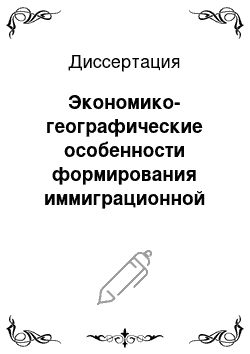 Диссертация

Экономико-географические особенности формирования иммиграционной